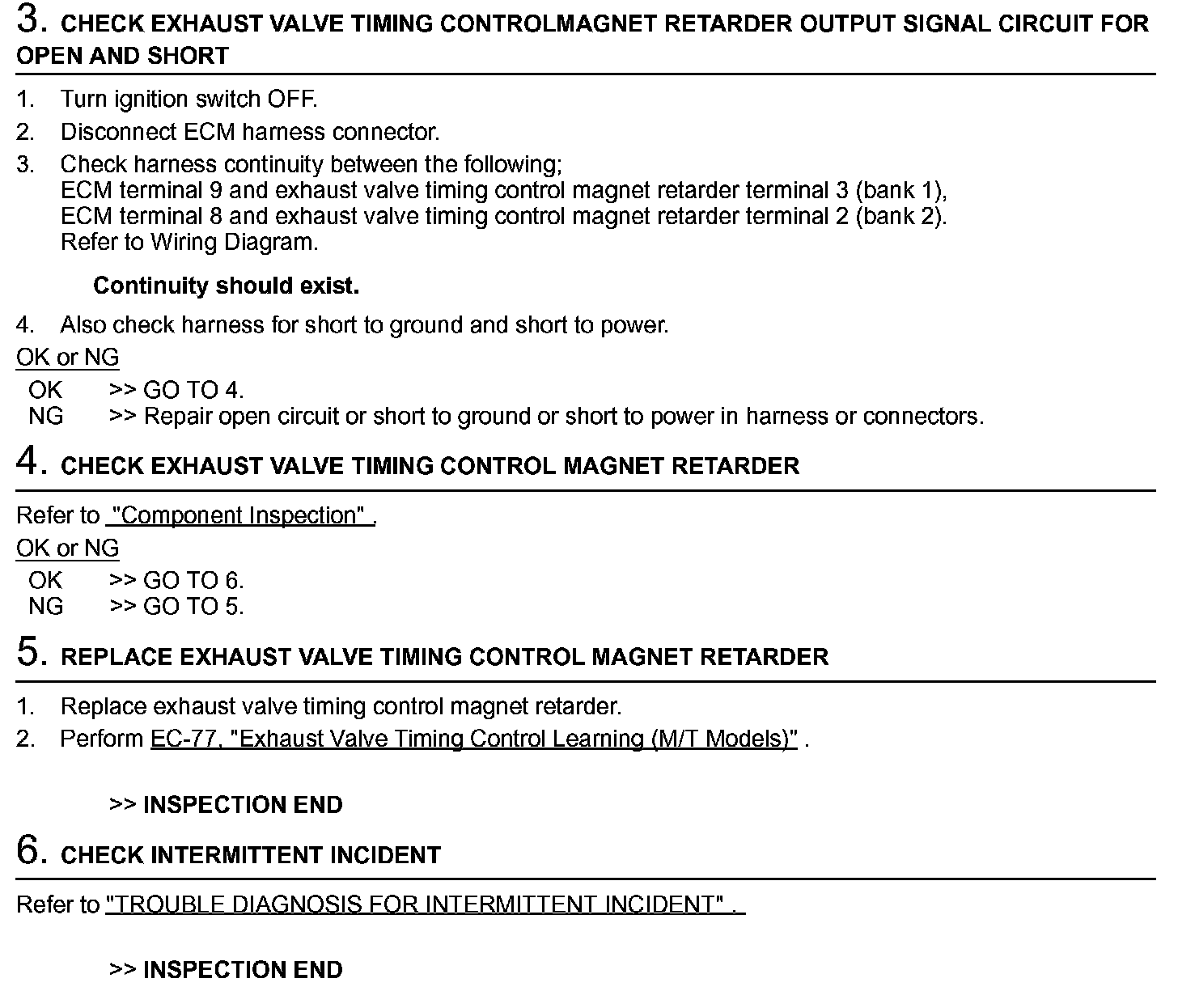 3. CHECK EXHAUST VALVE TIMING CONTROLMAGNET RETARDER OUTPUT SIGNAL CIRCUIT FOR OPEN AND SHORT

1. Turn ignition switch OFF.
2. Disconnect ECM harness connector.
3. Check harness continuity between the following;
ECM terminal 9 and exhaust valve timing control magnet retarder terminal 3 (bank 1),
ECM terminal 8 and exhaust valve timing control magnet retarder terminal 2 (bank 2).
Refer to Wiring Diagram.

Continuity should exist.

4. Also check harness for short to ground and short to power.

OK or NG
OK >> GO TO 4.
NG >> Repair open circuit or short to ground or short to power in harness or connectors.

4. CHECK EXHAUST VALVE TIMING CONTROL MAGNET RETARDER

Refer to "Component Inspection" .

OK or NG
OK >> GO TO 6.
NG >> GO TO 5.

5. REPLACE EXHAUST VALVE TIMING CONTROL MAGNET RETARDER

1. Replace exhaust valve timing control magnet retarder.
2. Perform EC-77, "Exhaust Valve Timing Control Learning (M/T Models)" .

>> INSPECTION END

6. CHECK INTERMITTENT INCIDENT

Refer to "TROUBLE DIAGNOSIS FOR INTERMITTENT INCIDENT" .

>> INSPECTION END